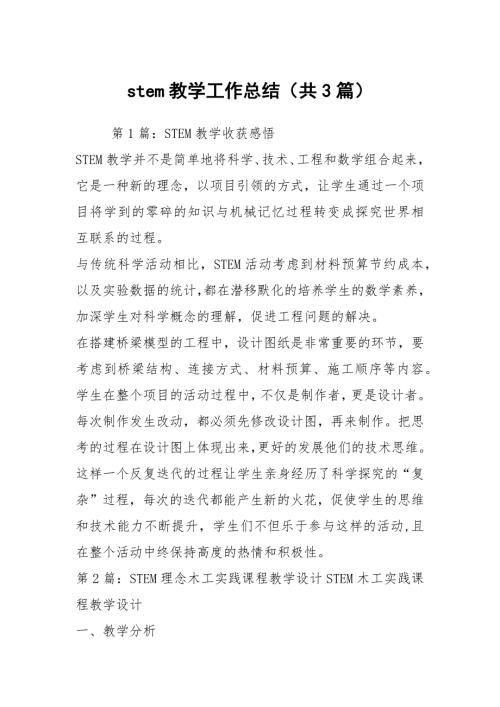 stem教学工作总结（共3篇）

第1篇：STEM教学收获感悟

STEM教学并不是简单地将科学、技术、工程和数学组合起来，它是一种新的理念，以项目引领的方式，让学生通过一个项目将学到的零碎的知识与机械记忆过程转变成探究世界相互联系的过程。

与传统科学活动相比，STEM活动考虑到材料预算节约成本，以及实验数据的统计，都在潜移默化的培养学生的数学素养，加深学生对科学概念的理解，促进工程问题的解决。

在搭建桥梁模型的工程中，设计图纸是非常重要的环节，要考虑到桥梁结构、连接方式、材料预算、施工顺序等内容。学生在整个项目的活动过程中，不仅是制作者，更是设计者。每次制作发生改动，都必须先修改设计图，再来制作。把思考的过程在设计图上体现出来，更好的发展他们的技术思维。这样一个反复迭代的过程让学生亲身经历了科学探究的“复杂”过程，每次的迭代都能产生新的火花，促使学生的思维和技术能力不断提升，学生们不但乐于参与这样的活动，且在整个活动中终保持高度的热情和积极性。

第2篇：STEM理念木工实践课程教学设计STEM木工实践课程教学设计

一、教学分析